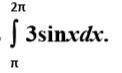 $\int_{\pi}^{2\pi} 3\sin x dx$.